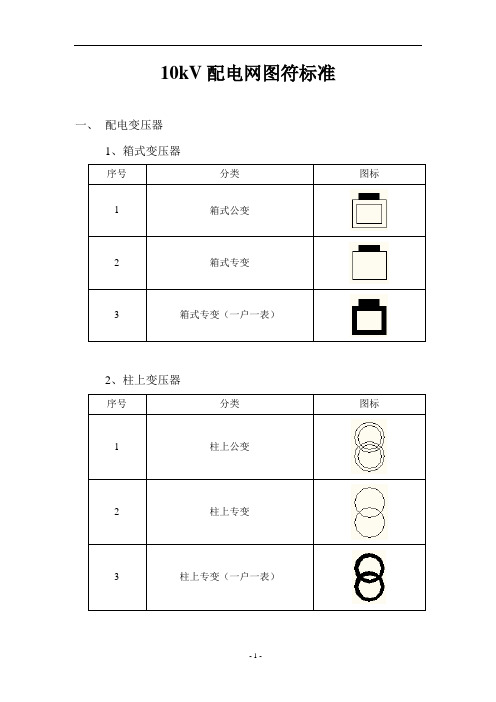 10kV 配电网图符标准

一、 配电变压器

1、箱式变压器

| 序号 | 分类 | 图标 |
|---|---|---|
| 1 | 箱式公变 | |
| 2 | 箱式专变 | |
| 3 | 箱式专变（一户一表） | |

2、柱上变压器

| 序号 | 分类 | 图标 |
|---|---|---|
| 1 | 柱上公变 | |
| 2 | 柱上专变 | |
| 3 | 柱上专变（一户一表） | |

- 1 -